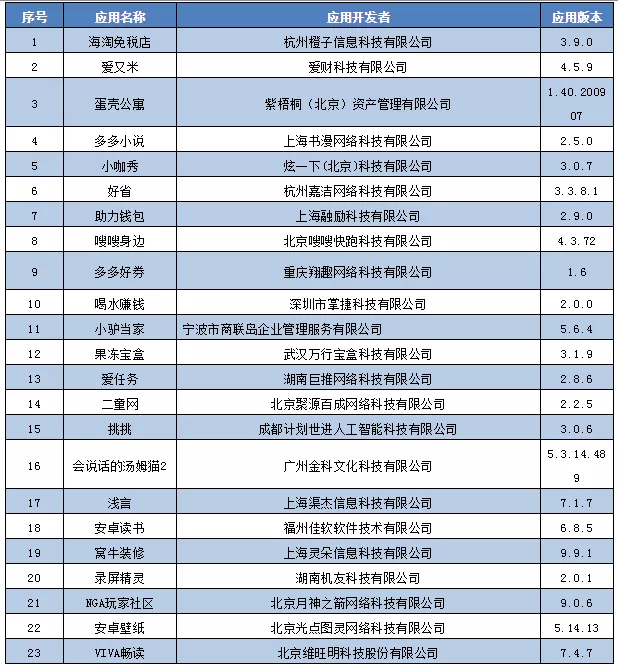 | 序号 | 应用名称 | 应用开发者 | 应用版本 |
|---|---|---|---|
| 1 | 海淘免税店 | 杭州橙子信息科技有限公司 | 3.9.0 |
| 2 | 爱又米 | 爱财科技有限公司 | 4.5.9 |
| 3 | 蛋壳公寓 | 紫梧桐（北京）资产管理有限公司 | 1.40.200907 |
| 4 | 多多小说 | 上海书漫网络科技有限公司 | 2.5.0 |
| 5 | 小咖秀 | 炫一下(北京)科技有限公司 | 3.0.7 |
| 6 | 好省 | 杭州嘉洁网络科技有限公司 | 3.3.8.1 |
| 7 | 助力钱包 | 上海融励科技有限公司 | 2.9.0 |
| 8 | 嗖嗖身边 | 北京嗖嗖快跑科技有限公司 | 4.3.72 |
| 9 | 多多好券 | 重庆翔趣网络科技有限公司 | 1.6 |
| 10 | 喝水赚钱 | 深圳市掌捷科技有限公司 | 2.0.0 |
| 11 | 小驴当家 | 宁波市商联岛企业管理服务有限公司 | 5.6.4 |
| 12 | 果冻宝盒 | 武汉万行宝盒科技有限公司 | 3.1.9 |
| 13 | 爱任务 | 湖南巨推网络科技有限公司 | 2.8.6 |
| 14 | 二童网 | 北京聚源百成网络科技有限公司 | 2.2.5 |
| 15 | 挑挑 | 成都计划世进人工智能科技有限公司 | 3.0.6 |
| 16 | 会说话的汤姆猫2 | 广州金科文化科技有限公司 | 5.3.14.489 |
| 17 | 浅言 | 上海渠杰信息科技有限公司 | 7.1.7 |
| 18 | 安卓读书 | 福州佳软软件技术有限公司 | 6.8.5 |
| 19 | 窝牛装修 | 上海灵朵信息科技有限公司 | 9.9.1 |
| 20 | 录屏精灵 | 湖南机友科技有限公司 | 2.0.1 |
| 21 | NGA玩家社区 | 北京月神之箭网络科技有限公司 | 9.0.6 |
| 22 | 安卓壁纸 | 北京光点图灵网络科技有限公司 | 5.14.13 |
| 23 | VIVA畅读 | 北京维旺明科技股份有限公司 | 7.4.7 |